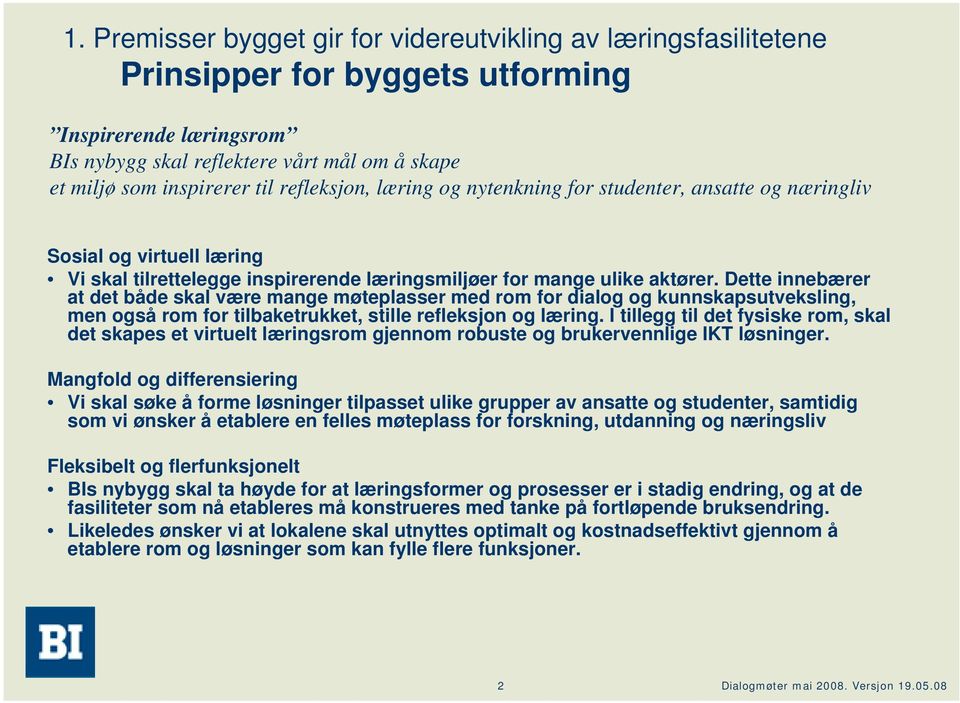 1. Premisser bygget gir for videreutvikling av læringsfasilitetene
Prinsipper for byggets utforming

”Inspirerende læringsrom”
BIs nybygg skal reflektere vårt mål om å skape et miljø som inspirerer til refleksjon, læring og nytenkning for studenter, ansatte og næringliv

Sosial og virtuell læring
• Vi skal tilrettelegge inspirerende læringsmiljøer for mange ulike aktører. Dette innebærer at det både skal være mange møteplasser med rom for dialog og kunnskapsutveksling, men også rom for tilbaketrukket, stille refleksjon og læring. I tillegg til det fysiske rom, skal det skapes et virtuelt læringsrom gjennom robuste og brukervennlige IKT løsninger.

Mangfold og differensiering
• Vi skal søke å forme løsninger tilpasset ulike grupper av ansatte og studenter, samtidig som vi ønsker å etablere en felles møteplass for forskning, utdanning og næringsliv

Fleksibelt og flerfunksjonelt
• BIs nybygg skal ta høyde for at læringsformer og prosesser er i stadig endring, og at de fasiliteter som nå etableres må konstrueres med tanke på fortløpende bruksendring.
• Likeledes ønsker vi at lokalene skal utnyttes optimalt og kostnadseffektivt gjennom å etablere rom og løsninger som kan fylle flere funksjoner.

BI

2

Dialogmøter mai 2008. Versjon 19.05.08